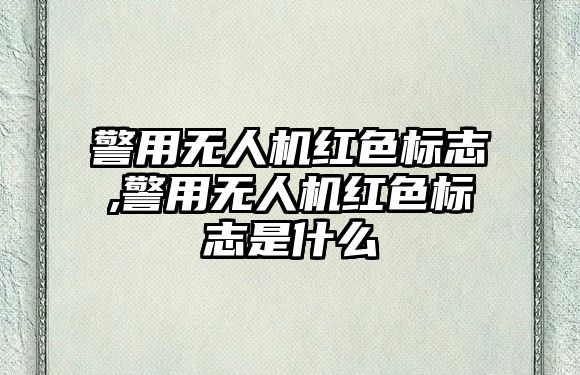 警用无人机红色标志,警用无人机红色标志是什么